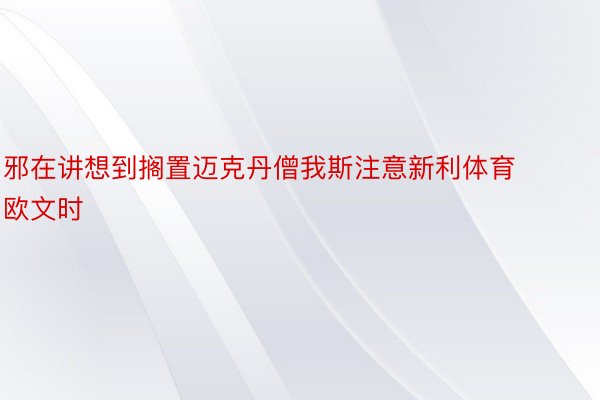 邪在讲想到搁置迈克丹僧我斯注意新利体育欧文时